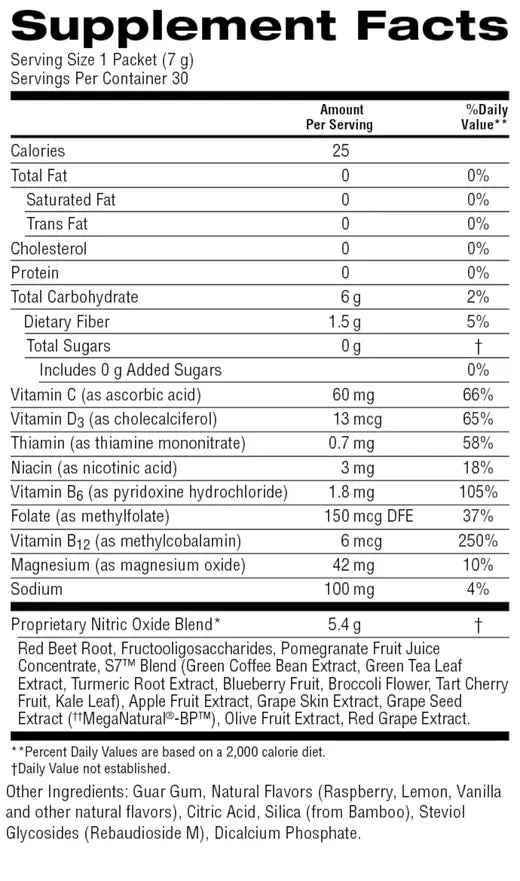 Supplement Facts
Serving Size 1 Packet (7 g)
Servings Per Container 30

| | Amount Per Serving | %Daily Value** |
|---|---|---|
| Calories | 25 | |
| Total Fat | 0 | 0% |
| Saturated Fat | 0 | 0% |
| Trans Fat | 0 | 0% |
| Cholesterol | 0 | 0% |
| Protein | 0 | 0% |
| Total Carbohydrate | 6 g | 2% |
| Dietary Fiber | 1.5 g | 5% |
| Total Sugars | 0 g | † |
| Includes 0 g Added Sugars | | 0% |
| Vitamin C (as ascorbic acid) | 60 mg | 66% |
| Vitamin $D_3$ (as cholecalciferol) | 13 mcg | 65% |
| Thiamin (as thiamine mononitrate) | 0.7 mg | 58% |
| Niacin (as nicotinic acid) | 3 mg | 18% |
| Vitamin $B_6$ (as pyridoxine hydrochloride) | 1.8 mg | 105% |
| Folate (as methylfolate) | 150 mcg DFE | 37% |
| Vitamin $B_{12}$ (as methylcobalamin) | 6 mcg | 250% |
| Magnesium (as magnesium oxide) | 42 mg | 10% |
| Sodium | 100 mg | 4% |
| Proprietary Nitric Oxide Blend* | 5.4 g | † |

Red Beet Root, Fructooligosaccharides, Pomegranate Fruit Juice Concentrate, S7™ Blend (Green Coffee Bean Extract, Green Tea Leaf Extract, Turmeric Root Extract, Blueberry Fruit, Broccoli Flower, Tart Cherry Fruit, Kale Leaf), Apple Fruit Extract, Grape Skin Extract, Grape Seed Extract (††MegaNatural®-BP™), Olive Fruit Extract, Red Grape Extract.

**Percent Daily Values are based on a 2,000 calorie diet.
†Daily Value not established.

Other Ingredients: Guar Gum, Natural Flavors (Raspberry, Lemon, Vanilla and other natural flavors), Citric Acid, Silica (from Bamboo), Steviol Glycosides (Rebaudioside M), Dicalcium Phosphate.